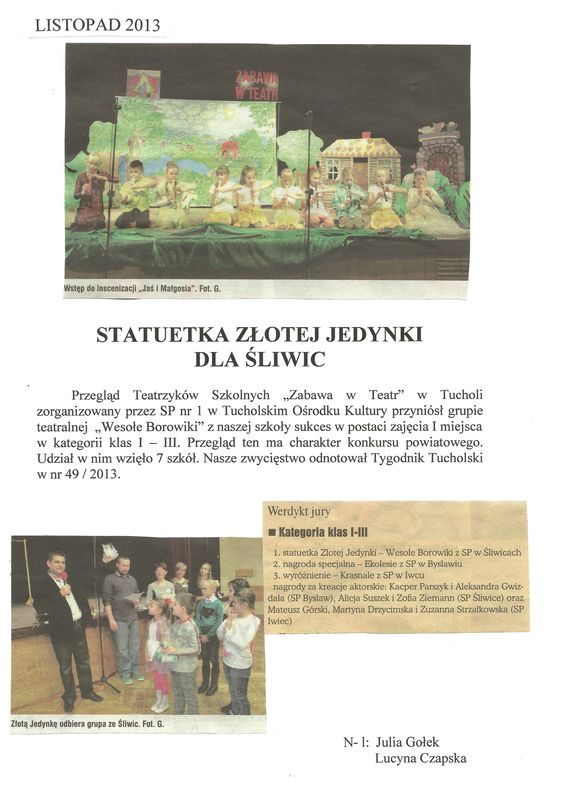 LISTOPAD 2013

ZABAWA W TEATR

Wstęp do inscenizacji „Jaś i Małgosia". Fot. G.

STATUETKA ZŁOTEJ JEDYNKI DLA ŚLIWIC

Przegląd Teatrzyków Szkolnych „Zabawa w Teatr" w Tucholi zorganizowany przez SP nr 1 w Tucholskim Ośrodku Kultury przyniósł grupie teatralnej „Wesołe Borowiki" z naszej szkoły sukces w postaci zajęcia I miejsca w kategorii klas I – III. Przegląd ten ma charakter konkursu powiatowego. Udział w nim wzięło 7 szkół. Nasze zwycięstwo odnotował Tygodnik Tucholski w nr 49 / 2013.

Werdykt jury

■ Kategoria klas I-III

1. statuetka Złotej Jedynki – Wesołe Borowiki z SP w Śliwicach
2. nagroda specjalna – Ekolesie z SP w Bysławiu
3. wyróżnienie – Krasnale z SP w Iwcu
nagrody za kreacje aktorskie: Kacper Parszyk i Aleksandra Gwizdała (SP Bysław), Alicja Suszek i Zofia Ziemann (SP Śliwice) oraz Mateusz Górski, Martyna Drzycimska i Zuzanna Strzałkowska (SP Iwiec)

Złotą Jedynkę odbiera grupa ze Śliwic. Fot. G.

N- l: Julia Gołek
Lucyna Czapska